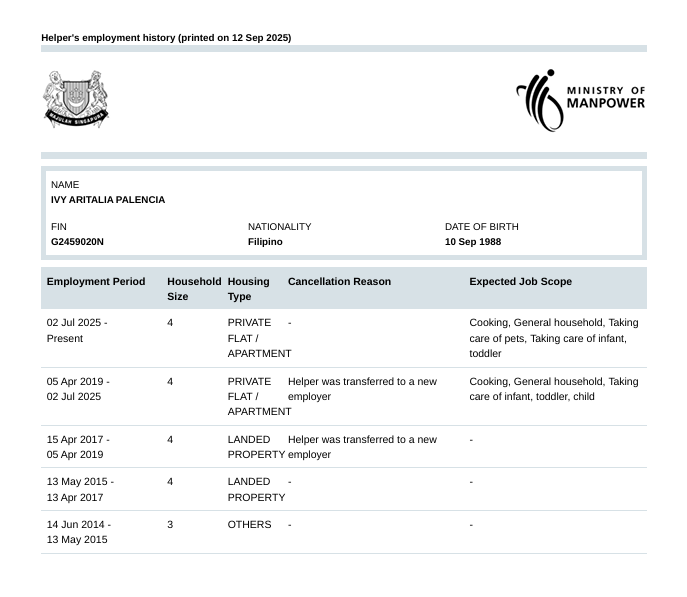 Helper's employment history (printed on 12 Sep 2025)

MAJULAH SINGAPURA

MINISTRY OF MANPOWER

NAME
IVY ARITALIA PALENCIA

FIN
G2459020N

NATIONALITY
Filipino

DATE OF BIRTH
10 Sep 1988

| Employment Period | Household Size | Housing Type | Cancellation Reason | Expected Job Scope |
|---|---|---|---|---|
| 02 Jul 2025 - Present | 4 | PRIVATE FLAT / APARTMENT | - | Cooking, General household, Taking care of pets, Taking care of infant, toddler |
| 05 Apr 2019 - 02 Jul 2025 | 4 | PRIVATE FLAT / APARTMENT | Helper was transferred to a new employer | Cooking, General household, Taking care of infant, toddler, child |
| 15 Apr 2017 - 05 Apr 2019 | 4 | LANDED PROPERTY | Helper was transferred to a new employer | - |
| 13 May 2015 - 13 Apr 2017 | 4 | LANDED PROPERTY | - | - |
| 14 Jun 2014 - 13 May 2015 | 3 | OTHERS | - | - |